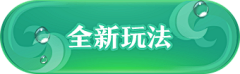 全新玩法